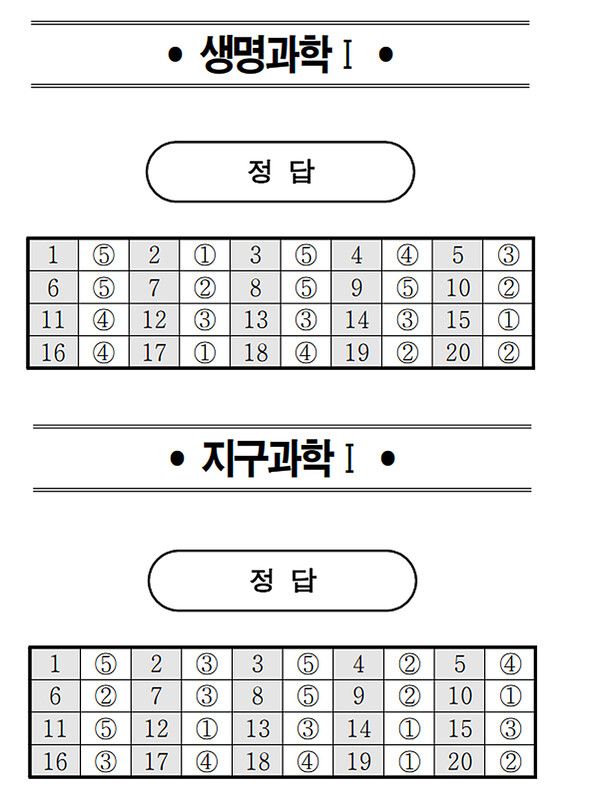 • 생명과학 Ⅰ •

정 답

| 1 | ⑤ | 2 | ① | 3 | ⑤ | 4 | ④ | 5 | ③ |
|---|---|---|---|---|---|---|---|---|---|
| 6 | ⑤ | 7 | ② | 8 | ⑤ | 9 | ⑤ | 10 | ② |
| 11 | ④ | 12 | ③ | 13 | ③ | 14 | ③ | 15 | ① |
| 16 | ④ | 17 | ① | 18 | ④ | 19 | ② | 20 | ② |

• 지구과학 Ⅰ •

정 답

| 1 | ⑤ | 2 | ③ | 3 | ⑤ | 4 | ② | 5 | ④ |
|---|---|---|---|---|---|---|---|---|---|
| 6 | ② | 7 | ③ | 8 | ⑤ | 9 | ② | 10 | ① |
| 11 | ⑤ | 12 | ① | 13 | ③ | 14 | ① | 15 | ③ |
| 16 | ③ | 17 | ④ | 18 | ④ | 19 | ① | 20 | ② |